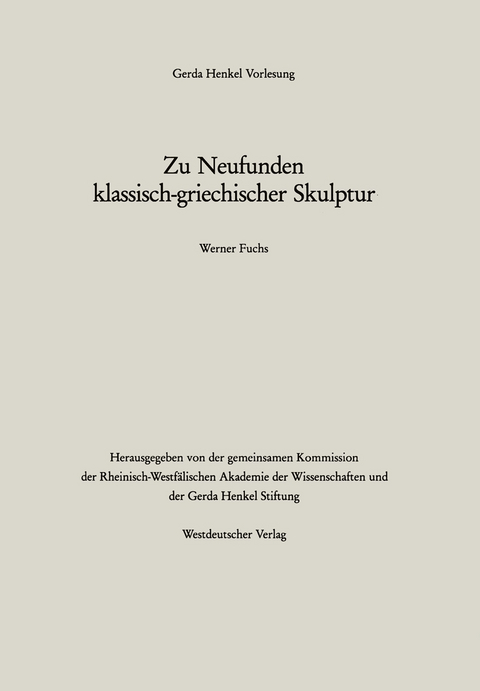 Gerda Henkel Vorlesung

Zu Neufunden klassisch-griechischer Skulptur

Werner Fuchs

Herausgegeben von der gemeinsamen Kommission der Rheinisch-Westfälischen Akademie der Wissenschaften und der Gerda Henkel Stiftung

Westdeutscher Verlag